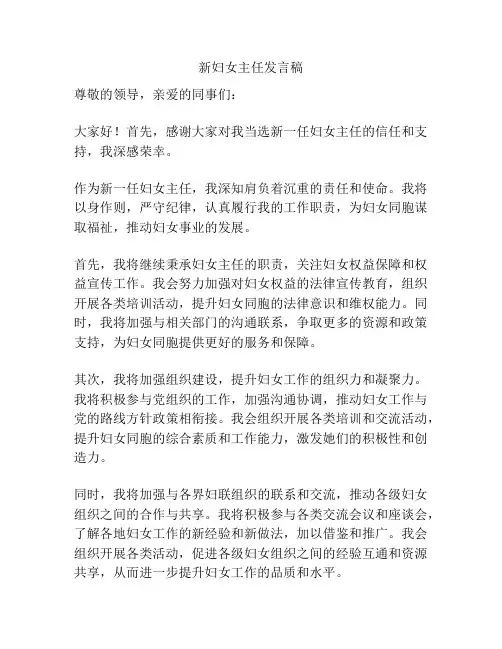 新妇女主任发言稿

尊敬的领导，亲爱的同事们：

大家好！首先，感谢大家对我当选新一任妇女主任的信任和支持，我深感荣幸。

作为新一任妇女主任，我深知肩负着沉重的责任和使命。我将以身作则，严守纪律，认真履行我的工作职责，为妇女同胞谋取福祉，推动妇女事业的发展。

首先，我将继续秉承妇女主任的职责，关注妇女权益保障和权益宣传工作。我会努力加强对妇女权益的法律宣传教育，组织开展各类培训活动，提升妇女同胞的法律意识和维权能力。同时，我将加强与相关部门的沟通联系，争取更多的资源和政策支持，为妇女同胞提供更好的服务和保障。

其次，我将加强组织建设，提升妇女工作的组织力和凝聚力。我将积极参与党组织的工作，加强沟通协调，推动妇女工作与党的路线方针政策相衔接。我会组织开展各类培训和交流活动，提升妇女同胞的综合素质和工作能力，激发她们的积极性和创造力。

同时，我将加强与各界妇联组织的联系和交流，推动各级妇女组织之间的合作与共享。我将积极参与各类交流会议和座谈会，了解各地妇女工作的新经验和新做法，加以借鉴和推广。我会组织开展各类活动，促进各级妇女组织之间的经验互通和资源共享，从而进一步提升妇女工作的品质和水平。